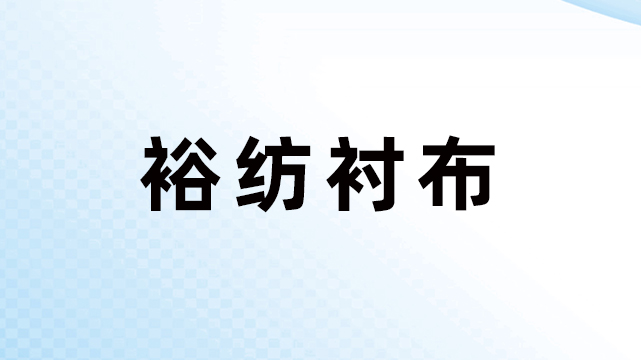 裕纺衬布